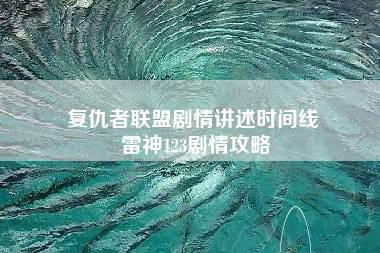 复仇者联盟剧情讲述时间线
雷神123剧情攻略